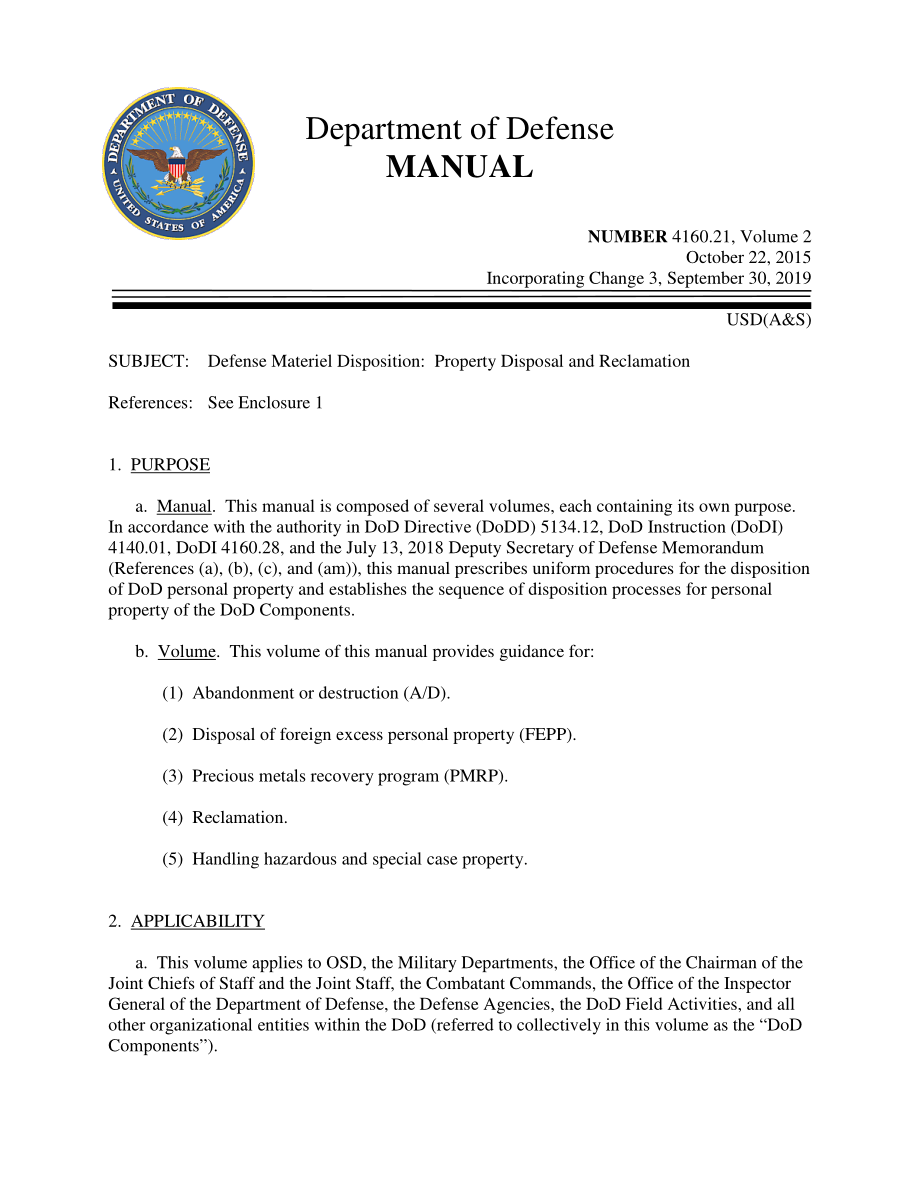 DEPARTMENT OF DEFENSE
UNITED STATES OF AMERICA

Department of Defense
MANUAL

NUMBER 4160.21, Volume 2
October 22, 2015
Incorporating Change 3, September 30, 2019

USD(A&S)

SUBJECT: Defense Materiel Disposition: Property Disposal and Reclamation

References: See Enclosure 1

1. PURPOSE

a. Manual. This manual is composed of several volumes, each containing its own purpose. In accordance with the authority in DoD Directive (DoDD) 5134.12, DoD Instruction (DoDI) 4140.01, DoDI 4160.28, and the July 13, 2018 Deputy Secretary of Defense Memorandum (References (a), (b), (c), and (am)), this manual prescribes uniform procedures for the disposition of DoD personal property and establishes the sequence of disposition processes for personal property of the DoD Components.

b. Volume. This volume of this manual provides guidance for:

(1) Abandonment or destruction (A/D).

(2) Disposal of foreign excess personal property (FEPP).

(3) Precious metals recovery program (PMRP).

(4) Reclamation.

(5) Handling hazardous and special case property.

2. APPLICABILITY

a. This volume applies to OSD, the Military Departments, the Office of the Chairman of the Joint Chiefs of Staff and the Joint Staff, the Combatant Commands, the Office of the Inspector General of the Department of Defense, the Defense Agencies, the DoD Field Activities, and all other organizational entities within the DoD (referred to collectively in this volume as the “DoD Components”).